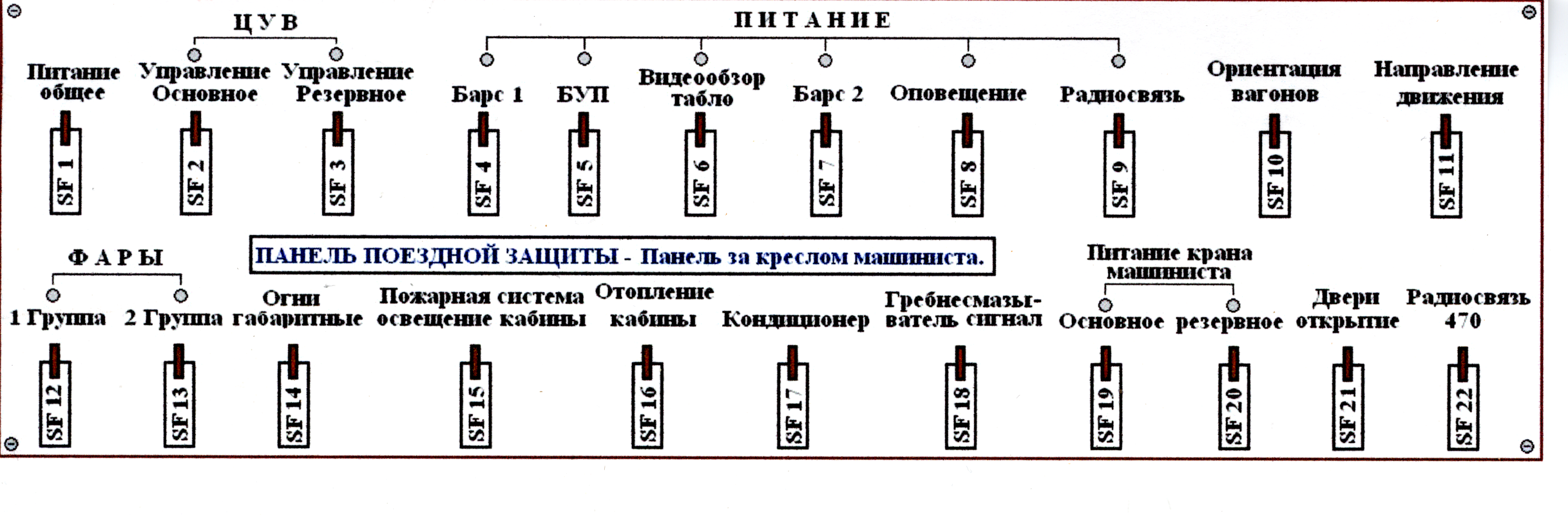 ЦУВ

ПИТАНИЕ

Питание общее

Управление Основное

Управление Резервное

Барс 1

БУП

Видеообзор табло

Барс 2

Оповещение

Радиосвязь

Ориентация вагонов

Направление движения

SF 1

SF 2

SF 3

SF 4

SF 5

SF 6

SF 7

SF 8

SF 9

SF 10

SF 11

ФАРЫ

ПАНЕЛЬ ПОЕЗДНОЙ ЗАЩИТЫ - Панель за креслом машиниста.

Питание крана машиниста

1 Группа

2 Группа

Огни габаритные

Пожарная система освещение кабины

Отопление кабины

Кондиционер

Гребнесмазыватель сигнал

Основное

резервное

Двери открытие

Радиосвязь 470

SF 12

SF 13

SF 14

SF 15

SF 16

SF 17

SF 18

SF 19

SF 20

SF 21

SF 22